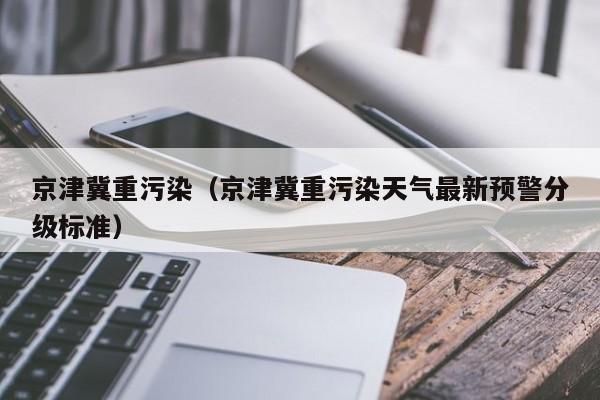 京津冀重污染（京津冀重污染天气最新预警分级标准）